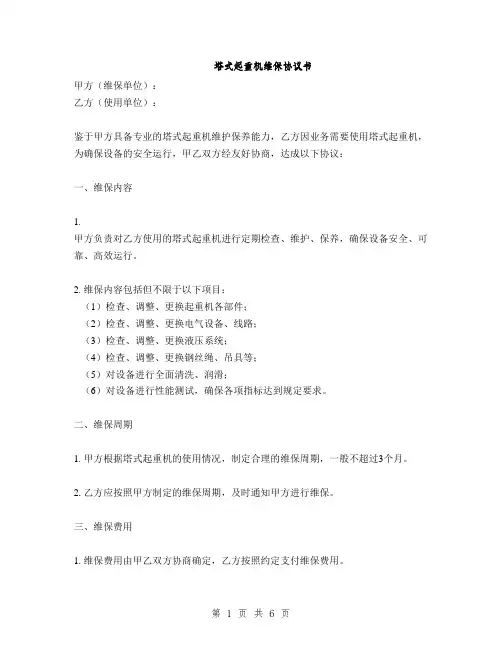 塔式起重机维保协议书

甲方（维保单位）：
乙方（使用单位）：

鉴于甲方具备专业的塔式起重机维护保养能力，乙方因业务需要使用塔式起重机，为确保设备的安全运行，甲乙双方经友好协商，达成以下协议：

一、维保内容

1.
甲方负责对乙方使用的塔式起重机进行定期检查、维护、保养，确保设备安全、可靠、高效运行。

2. 维保内容包括但不限于以下项目：
（1）检查、调整、更换起重机各部件；
（2）检查、调整、更换电气设备、线路；
（3）检查、调整、更换液压系统；
（4）检查、调整、更换钢丝绳、吊具等；
（5）对设备进行全面清洗、润滑；
（6）对设备进行性能测试，确保各项指标达到规定要求。

二、维保周期

1. 甲方根据塔式起重机的使用情况，制定合理的维保周期，一般不超过3个月。

2. 乙方应按照甲方制定的维保周期，及时通知甲方进行维保。

三、维保费用

1. 维保费用由甲乙双方协商确定，乙方按照约定支付维保费用。

第 1 页 共 6 页